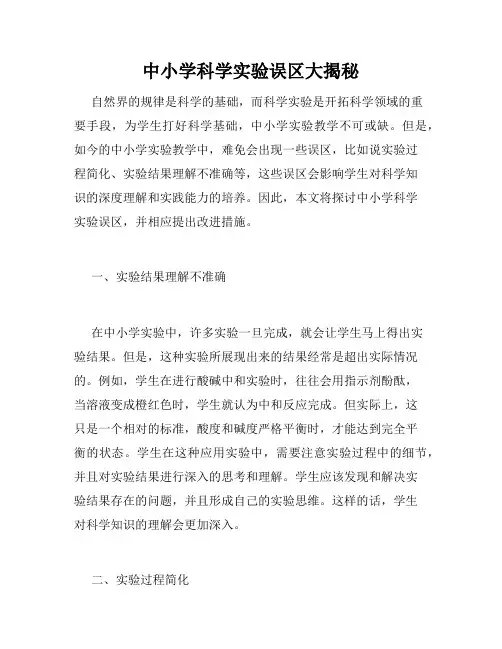 中小学科学实验误区大揭秘

自然界的规律是科学的基础，而科学实验是开拓科学领域的重要手段，为学生打好科学基础，中小学实验教学不可或缺。但是，如今的中小学实验教学中，难免会出现一些误区，比如说实验过程简化、实验结果理解不准确等，这些误区会影响学生对科学知识的深度理解和实践能力的培养。因此，本文将探讨中小学科学实验误区，并相应提出改进措施。

一、实验结果理解不准确

在中小学实验中，许多实验一旦完成，就会让学生马上得出实验结果。但是，这种实验所展现出来的结果经常是超出实际情况的。例如，学生在进行酸碱中和实验时，往往会用指示剂酚酞，当溶液变成橙红色时，学生就认为中和反应完成。但实际上，这只是一个相对的标准，酸度和碱度严格平衡时，才能达到完全平衡的状态。学生在这种应用实验中，需要注意实验过程中的细节，并且对实验结果进行深入的思考和理解。学生应该发现和解决实验结果存在的问题，并且形成自己的实验思维。这样的话，学生对科学知识的理解会更加深入。

二、实验过程简化